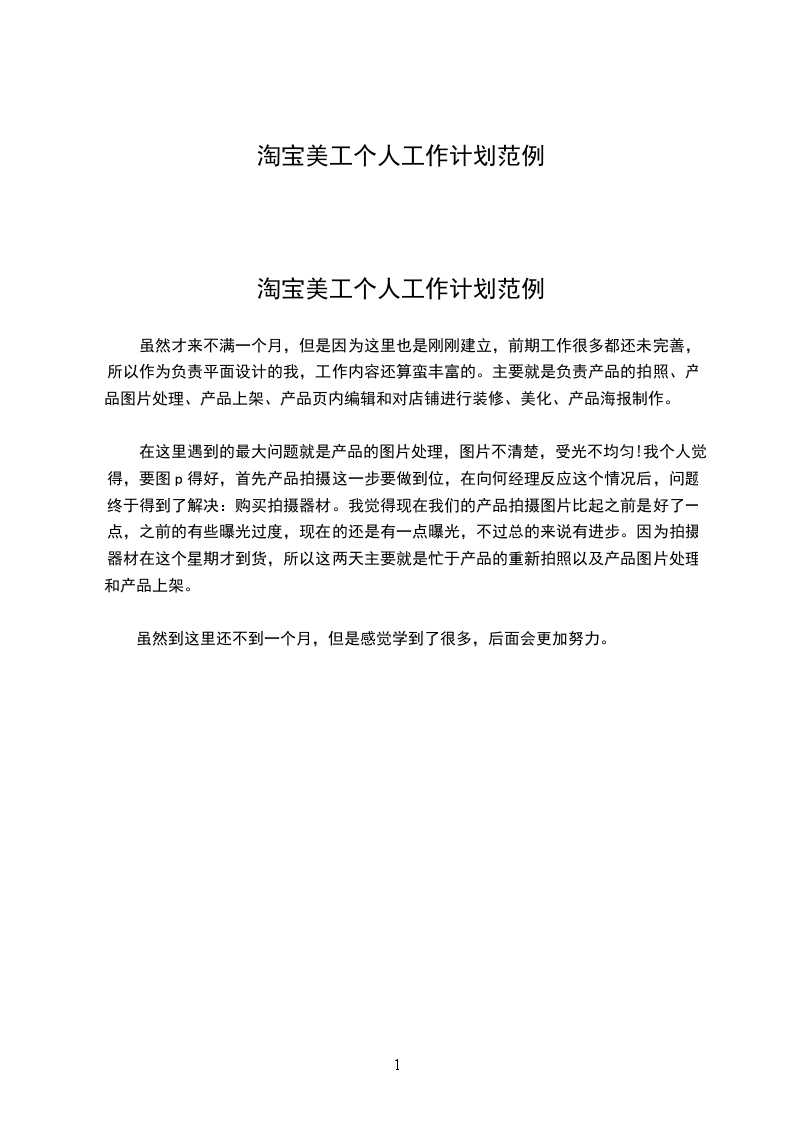 淘宝美工个人工作计划范例

淘宝美工个人工作计划范例

虽然才来不满一个月，但是因为这里也是刚刚建立，前期工作很多都还未完善，所以作为负责平面设计的我，工作内容还算蛮丰富的。主要就是负责产品的拍照、产品图片处理、产品上架、产品页内编辑和对店铺进行装修、美化、产品海报制作。

在这里遇到的最大问题就是产品的图片处理，图片不清楚，受光不均匀!我个人觉得，要图 p 得好，首先产品拍摄这一步要做到位，在向何经理反应这个情况后，问题终于得到了解决：购买拍摄器材。我觉得现在我们的产品拍摄图片比起之前是好了一点，之前的有些曝光过度，现在的还是有一点曝光，不过总的来说有进步。因为拍摄器材在这个星期才到货，所以这两天主要就是忙于产品的重新拍照以及产品图片处理和产品上架。

虽然到这里还不到一个月，但是感觉学到了很多，后面会更加努力。

1